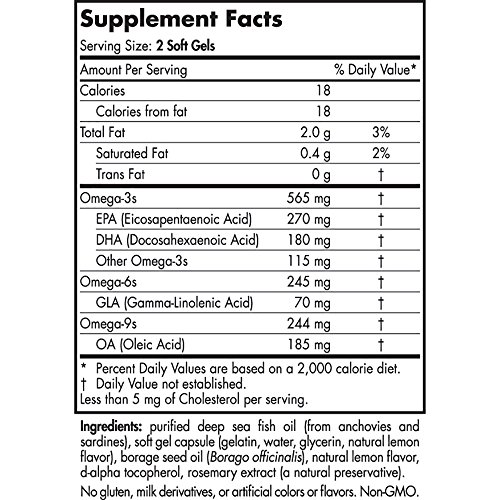 Supplement Facts

Serving Size: 2 Soft Gels

| Amount Per Serving | | % Daily Value* |
|---|---|---|
| Calories | 18 | |
| Calories from fat | 18 | |
| Total Fat | 2.0 g | 3% |
| Saturated Fat | 0.4 g | 2% |
| Trans Fat | 0 g | † |
| Omega-3s | 565 mg | † |
| EPA (Eicosapentaenoic Acid) | 270 mg | † |
| DHA (Docosahexaenoic Acid) | 180 mg | † |
| Other Omega-3s | 115 mg | † |
| Omega-6s | 245 mg | † |
| GLA (Gamma-Linolenic Acid) | 70 mg | † |
| Omega-9s | 244 mg | † |
| OA (Oleic Acid) | 185 mg | † |

* Percent Daily Values are based on a 2,000 calorie diet.
† Daily Value not established.
Less than 5 mg of Cholesterol per serving.

Ingredients: purified deep sea fish oil (from anchovies and sardines), soft gel capsule (gelatin, water, glycerin, natural lemon flavor), borage seed oil (Borago officinalis), natural lemon flavor, d-alpha tocopherol, rosemary extract (a natural preservative).

No gluten, milk derivatives, or artificial colors or flavors. Non-GMO.